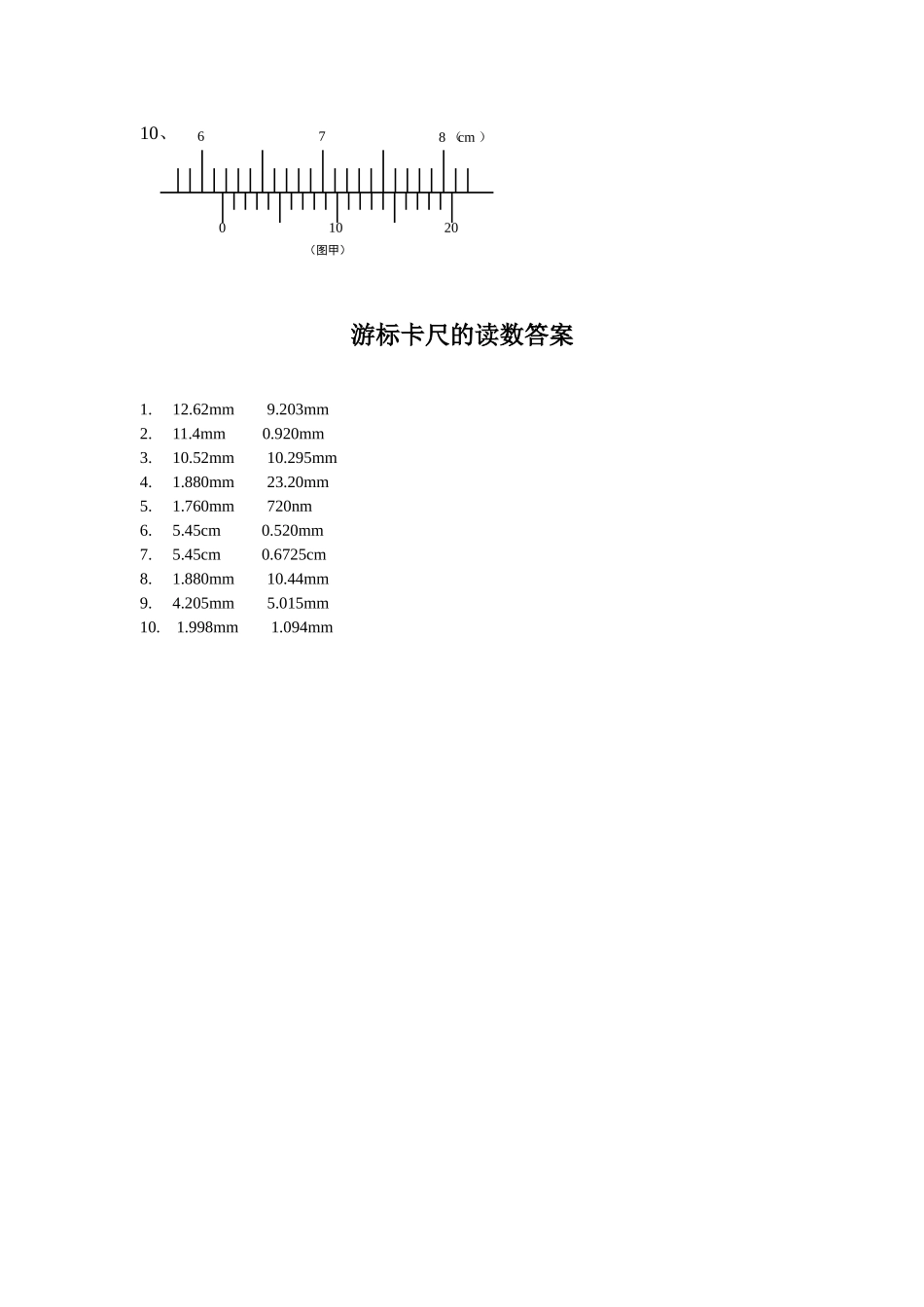 10、

6 7 8 （cm ）

0 10 20

（图甲）

游标卡尺的读数答案

1. 12.62mm 9.203mm
2. 11.4mm 0.920mm
3. 10.52mm 10.295mm
4. 1.880mm 23.20mm
5. 1.760mm 720nm
6. 5.45cm 0.520mm
7. 5.45cm 0.6725cm
8. 1.880mm 10.44mm
9. 4.205mm 5.015mm
10. 1.998mm 1.094mm